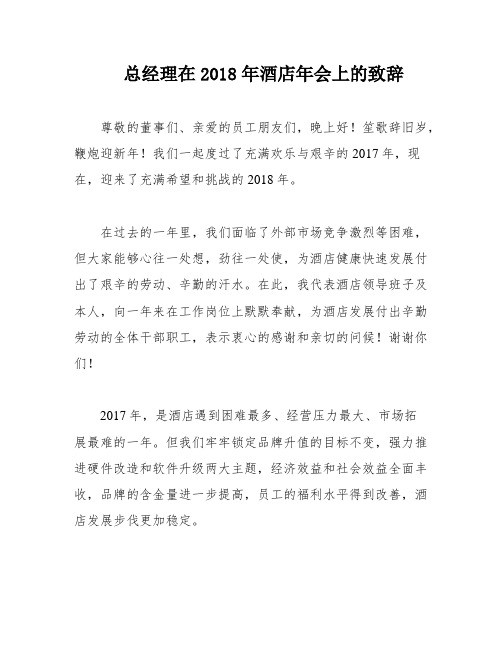 总经理在 2018 年酒店年会上的致辞

尊敬的董事们、亲爱的员工朋友们，晚上好！笙歌辞旧岁，鞭炮迎新年！我们一起度过了充满欢乐与艰辛的 2017 年，现在，迎来了充满希望和挑战的 2018 年。

在过去的一年里，我们面临了外部市场竞争激烈等困难，但大家能够心往一处想，劲往一处使，为酒店健康快速发展付出了艰辛的劳动、辛勤的汗水。在此，我代表酒店领导班子及本人，向一年来在工作岗位上默默奉献，为酒店发展付出辛勤劳动的全体干部职工，表示衷心的感谢和亲切的问候！谢谢你们！

2017 年，是酒店遇到困难最多、经营压力最大、市场拓展最难的一年。但我们牢牢锁定品牌升值的目标不变，强力推进硬件改造和软件升级两大主题，经济效益和社会效益全面丰收，品牌的含金量进一步提高，员工的福利水平得到改善，酒店发展步伐更加稳定。